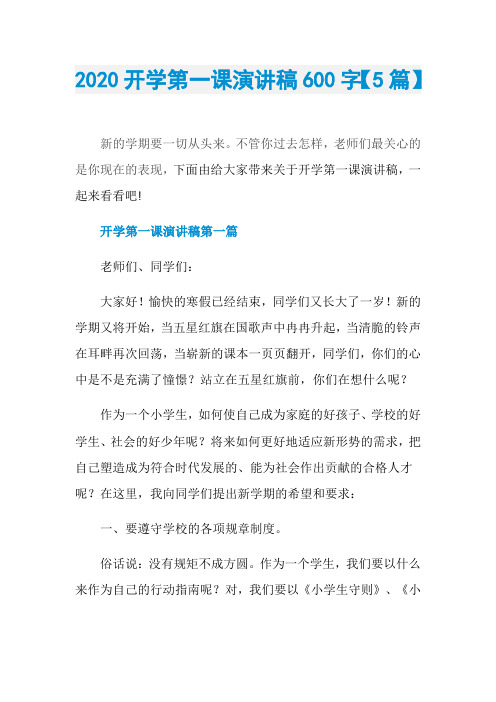 2020 开学第一课演讲稿 600 字【5 篇】

新的学期要一切从头来。不管你过去怎样，老师们最关心的是你现在的表现，下面由给大家带来关于开学第一课演讲稿，一起来看看吧!

开学第一课演讲稿第一篇

老师们、同学们:

大家好！愉快的寒假已经结束，同学们又长大了一岁！新的学期又将开始，当五星红旗在国歌声中冉冉升起，当清脆的铃声在耳畔再次回荡，当崭新的课本一页页翻开，同学们，你们的心中是不是充满了憧憬？站立在五星红旗前，你们在想什么呢？

作为一个小学生，如何使自己成为家庭的好孩子、学校的好学生、社会的好少年呢？将来如何更好地适应新形势的需求，把自己塑造成为符合时代发展的、能为社会作出贡献的合格人才呢？在这里，我向同学们提出新学期的希望和要求：

一、要遵守学校的各项规章制度。

俗话说：没有规矩不成方圆。作为一个学生，我们要以什么来作为自己的行动指南呢？对，我们要以《小学生守则》、《小